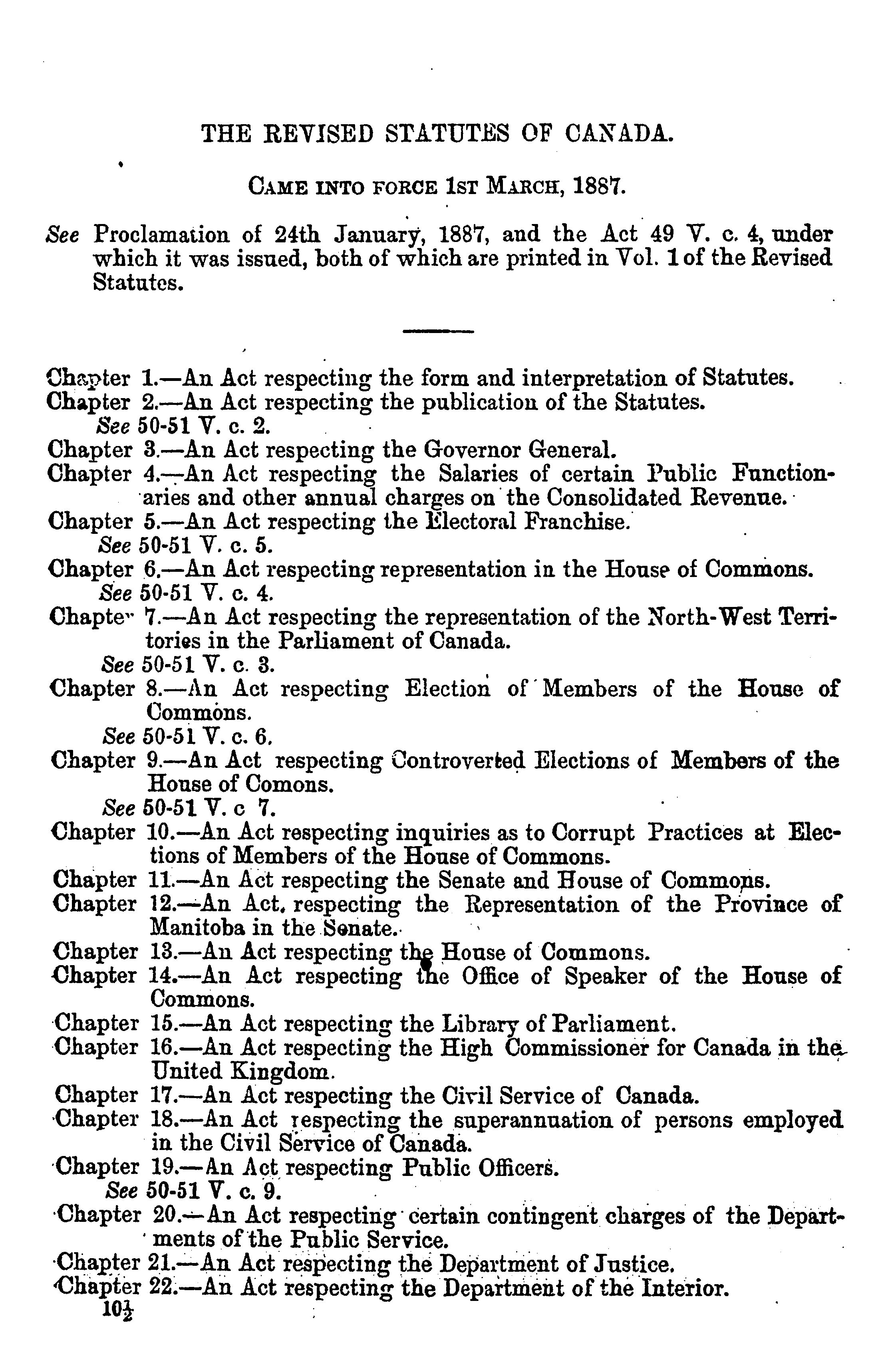 THE REVISED STATUTES OF CANADA.

CAME INTO FORCE 1ST MARCH, 1887.

See Proclamation of 24th January, 1887, and the Act 49 V. c. 4, under which it was issued, both of which are printed in Vol. 1 of the Revised Statutes.

Chapter 1.—An Act respecting the form and interpretation of Statutes.
Chapter 2.—An Act respecting the publication of the Statutes.
See 50-51 V. c. 2.
Chapter 3.—An Act respecting the Governor General.
Chapter 4.—An Act respecting the Salaries of certain Public Functionaries and other annual charges on the Consolidated Revenue.
Chapter 5.—An Act respecting the Electoral Franchise.
See 50-51 V. c. 5.
Chapter 6.—An Act respecting representation in the House of Commons.
See 50-51 V. c. 4.
Chapter 7.—An Act respecting the representation of the North-West Territories in the Parliament of Canada.
See 50-51 V. c. 3.
Chapter 8.—An Act respecting Election of Members of the House of Commons.
See 50-51 V. c. 6.
Chapter 9.—An Act respecting Controverted Elections of Members of the House of Comons.
See 50-51 V. c 7.
Chapter 10.—An Act respecting inquiries as to Corrupt Practices at Elections of Members of the House of Commons.
Chapter 11.—An Act respecting the Senate and House of Commons.
Chapter 12.—An Act, respecting the Representation of the Province of Manitoba in the Senate.
Chapter 13.—An Act respecting the House of Commons.
Chapter 14.—An Act respecting the Office of Speaker of the House of Commons.
Chapter 15.—An Act respecting the Library of Parliament.
Chapter 16.—An Act respecting the High Commissioner for Canada in the United Kingdom.
Chapter 17.—An Act respecting the Civil Service of Canada.
Chapter 18.—An Act respecting the superannuation of persons employed in the Civil Service of Canada.
Chapter 19.—An Act respecting Public Officers.
See 50-51 V. c. 9.
Chapter 20.—An Act respecting certain contingent charges of the Departments of the Public Service.
Chapter 21.—An Act respecting the Department of Justice.
Chapter 22.—An Act respecting the Department of the Interior.
$10\frac{1}{2}$